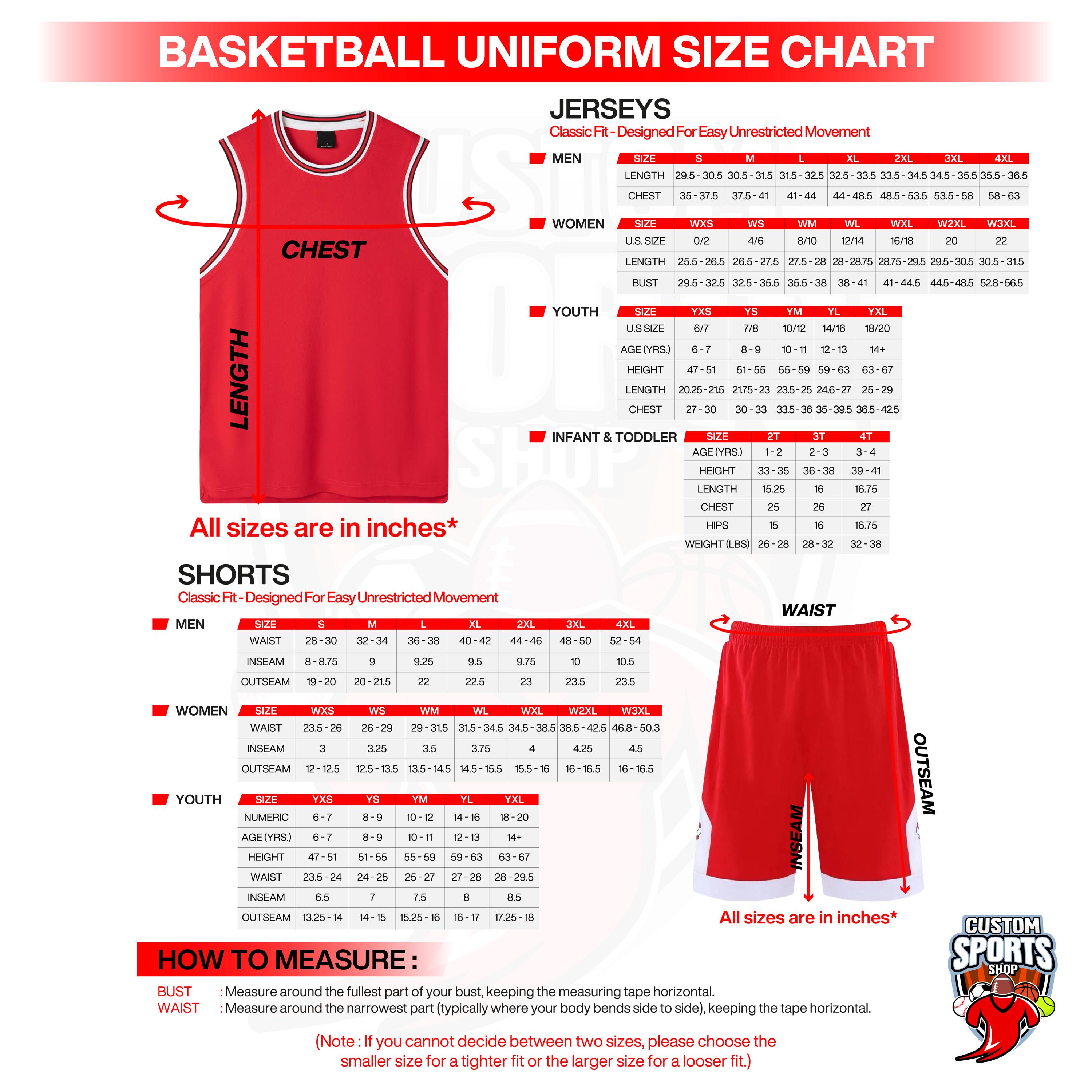 BASKETBALL UNIFORM SIZE CHART

CHEST

LENGTH

All sizes are in inches*

JERSEYS
Classic Fit - Designed For Easy Unrestricted Movement

MEN

| SIZE | S | M | L | XL | 2XL | 3XL | 4XL |
|---|---|---|---|---|---|---|---|
| LENGTH | 29.5 - 30.5 | 30.5 - 31.5 | 31.5 - 32.5 | 32.5 - 33.5 | 33.5 - 34.5 | 34.5 - 35.5 | 35.5 - 36.5 |
| CHEST | 35 - 37.5 | 37.5 - 41 | 41 - 44 | 44 - 48.5 | 48.5 - 53.5 | 53.5 - 58 | 58 - 63 |

WOMEN

| SIZE | WXS | WS | WM | WL | WXL | W2XL | W3XL |
|---|---|---|---|---|---|---|---|
| U.S. SIZE | 0/2 | 4/6 | 8/10 | 12/14 | 16/18 | 20 | 22 |
| LENGTH | 25.5 - 26.5 | 26.5 - 27.5 | 27.5 - 28 | 28 - 28.75 | 28.75 - 29.5 | 29.5 - 30.5 | 30.5 - 31.5 |
| BUST | 29.5 - 32.5 | 32.5 - 35.5 | 35.5 - 38 | 38 - 41 | 41 - 44.5 | 44.5 - 48.5 | 52.8 - 56.5 |

YOUTH

| SIZE | YXS | YS | YM | YL | YXL |
|---|---|---|---|---|---|
| U.S SIZE | 6/7 | 7/8 | 10/12 | 14/16 | 18/20 |
| AGE (YRS.) | 6 - 7 | 8 - 9 | 10 - 11 | 12 - 13 | 14+ |
| HEIGHT | 47 - 51 | 51 - 55 | 55 - 59 | 59 - 63 | 63 - 67 |
| LENGTH | 20.25 - 21.5 | 21.75 - 23 | 23.5 - 25 | 24.6 - 27 | 25 - 29 |
| CHEST | 27 - 30 | 30 - 33 | 33.5 - 36 | 35 - 39.5 | 36.5 - 42.5 |

INFANT & TODDLER

| SIZE | 2T | 3T | 4T |
|---|---|---|---|
| AGE (YRS.) | 1 - 2 | 2 - 3 | 3 - 4 |
| HEIGHT | 33 - 35 | 36 - 38 | 39 - 41 |
| LENGTH | 15.25 | 16 | 16.75 |
| CHEST | 25 | 26 | 27 |
| HIPS | 15 | 16 | 16.75 |
| WEIGHT (LBS) | 26 - 28 | 28 - 32 | 32 - 38 |

SHORTS
Classic Fit - Designed For Easy Unrestricted Movement

MEN

| SIZE | S | M | L | XL | 2XL | 3XL | 4XL |
|---|---|---|---|---|---|---|---|
| WAIST | 28 - 30 | 32 - 34 | 36 - 38 | 40 - 42 | 44 - 46 | 48 - 50 | 52 - 54 |
| INSEAM | 8 - 8.75 | 9 | 9.25 | 9.5 | 9.75 | 10 | 10.5 |
| OUTSEAM | 19 - 20 | 20 - 21.5 | 22 | 22.5 | 23 | 23.5 | 23.5 |

WOMEN

| SIZE | WXS | WS | WM | WL | WXL | W2XL | W3XL |
|---|---|---|---|---|---|---|---|
| WAIST | 23.5 - 26 | 26 - 29 | 29 - 31.5 | 31.5 - 34.5 | 34.5 - 38.5 | 38.5 - 42.5 | 46.8 - 50.3 |
| INSEAM | 3 | 3.25 | 3.5 | 3.75 | 4 | 4.25 | 4.5 |
| OUTSEAM | 12 - 12.5 | 12.5 - 13.5 | 13.5 - 14.5 | 14.5 - 15.5 | 15.5 - 16 | 16 - 16.5 | 16 - 16.5 |

YOUTH

| SIZE | YXS | YS | YM | YL | YXL |
|---|---|---|---|---|---|
| NUMERIC | 6 - 7 | 8 - 9 | 10 - 12 | 14 - 16 | 18 - 20 |
| AGE (YRS.) | 6 - 7 | 8 - 9 | 10 - 11 | 12 - 13 | 14+ |
| HEIGHT | 47 - 51 | 51 - 55 | 55 - 59 | 59 - 63 | 63 - 67 |
| WAIST | 23.5 - 24 | 24 - 25 | 25 - 27 | 27 - 28 | 28 - 29.5 |
| INSEAM | 6.5 | 7 | 7.5 | 8 | 8.5 |
| OUTSEAM | 13.25 - 14 | 14 - 15 | 15.25 - 16 | 16 - 17 | 17.25 - 18 |

WAIST

OUTSEAM

INSEAM

All sizes are in inches*

HOW TO MEASURE :

BUST : Measure around the fullest part of your bust, keeping the measuring tape horizontal.
WAIST : Measure around the narrowest part (typically where your body bends side to side), keeping the tape horizontal.

(Note : If you cannot decide between two sizes, please choose the smaller size for a tighter fit or the larger size for a looser fit.)

CUSTOM SPORTS SHOP